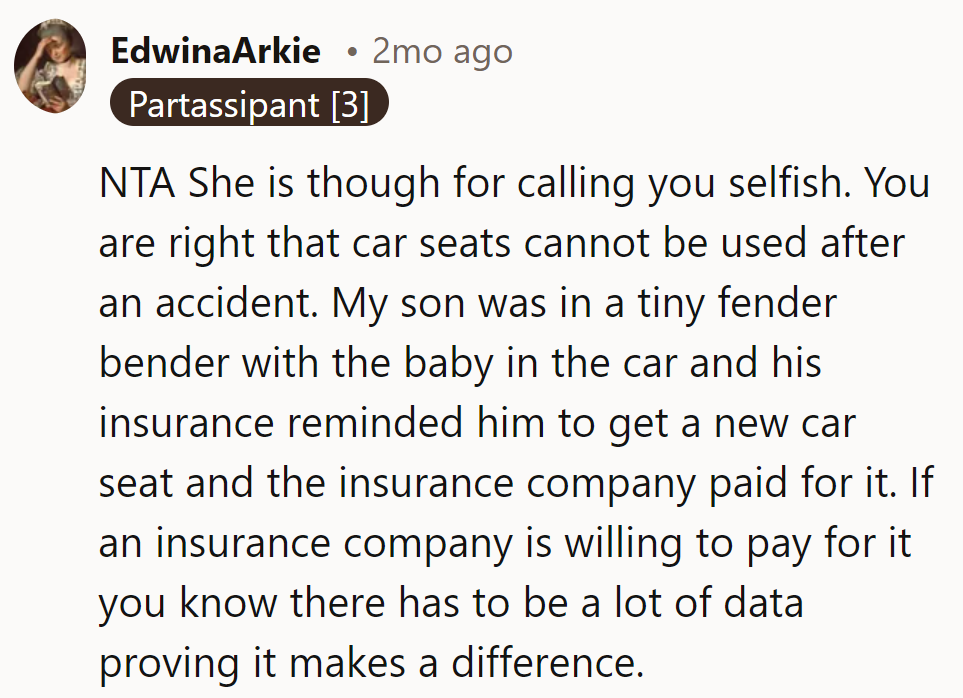 EdwinaArkie • 2mo ago
Partassipant [3]

NTA She is though for calling you selfish. You are right that car seats cannot be used after an accident. My son was in a tiny fender bender with the baby in the car and his insurance reminded him to get a new car seat and the insurance company paid for it. If an insurance company is willing to pay for it you know there has to be a lot of data proving it makes a difference.